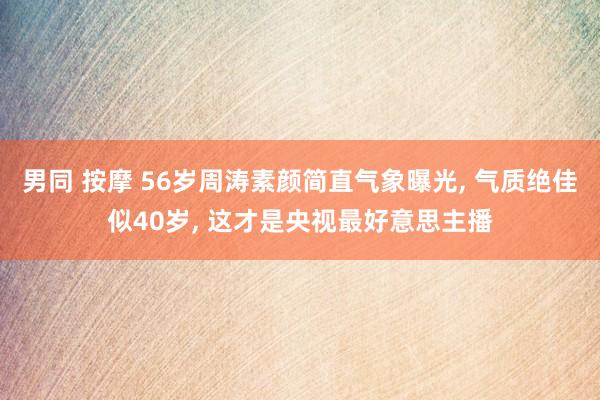 男同 按摩 56岁周涛素颜简直气象曝光, 气质绝佳似40岁, 这才是央视最好意思主播